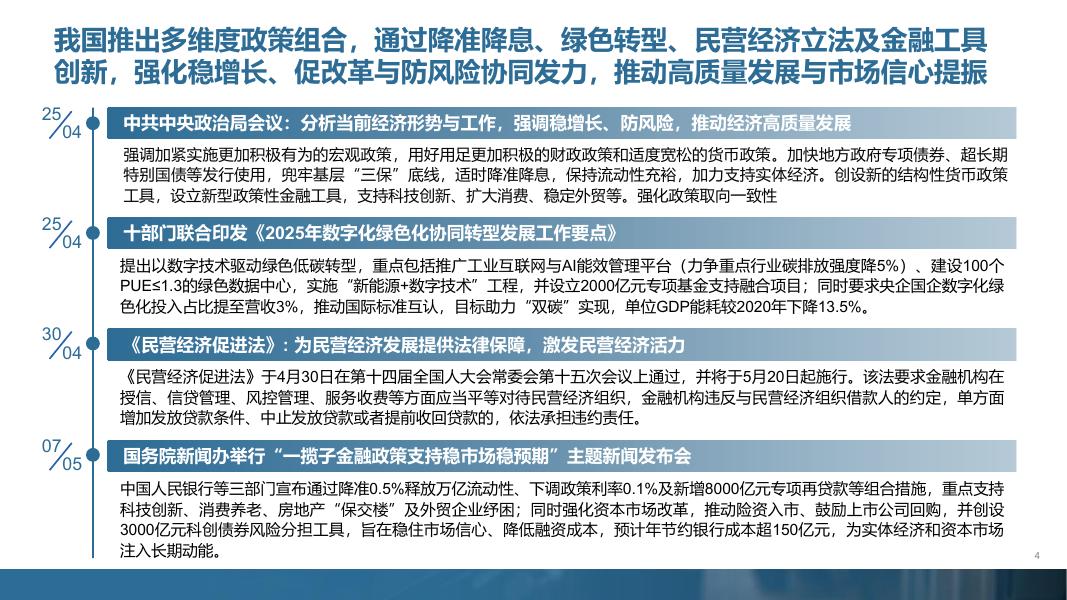 我国推出多维度政策组合，通过降准降息、绿色转型、民营经济立法及金融工具创新，强化稳增长、促改革与防风险协同发力，推动高质量发展与市场信心提振

25/04

中共中央政治局会议：分析当前经济形势与工作，强调稳增长、防风险，推动经济高质量发展

强调加紧实施更加积极有为的宏观政策，用好用足更加积极的财政政策和适度宽松的货币政策。加快地方政府专项债券、超长期特别国债等发行使用，兜牢基层“三保”底线，适时降准降息，保持流动性充裕，加力支持实体经济。创设新的结构性货币政策工具，设立新型政策性金融工具，支持科技创新、扩大消费、稳定外贸等。强化政策取向一致性

25/04

十部门联合印发《2025年数字化绿色化协同转型发展工作要点》

提出以数字技术驱动绿色低碳转型，重点包括推广工业互联网与AI能效管理平台（力争重点行业碳排放强度降5%）、建设100个PUE≤1.3的绿色数据中心，实施“新能源+数字技术”工程，并设立2000亿元专项基金支持融合项目；同时要求央企国企数字化绿色化投入占比提至营收3%，推动国际标准互认，目标助力“双碳”实现，单位GDP能耗较2020年下降13.5%。

30/04

《民营经济促进法》：为民营经济发展提供法律保障，激发民营经济活力

《民营经济促进法》于4月30日在第十四届全国人大会常委会第十五次会议上通过，并将于5月20日起施行。该法要求金融机构在授信、信贷管理、风控管理、服务收费等方面应当平等对待民营经济组织，金融机构违反与民营经济组织借款人的约定，单方面增加发放贷款条件、中止发放贷款或者提前收回贷款的，依法承担违约责任。

07/05

国务院新闻办举行“一揽子金融政策支持稳市场稳预期”主题新闻发布会

中国人民银行等三部门宣布通过降准0.5%释放万亿流动性、下调政策利率0.1%及新增8000亿元专项再贷款等组合措施，重点支持科技创新、消费养老、房地产“保交楼”及外贸企业纾困；同时强化资本市场改革，推动险资入市、鼓励上市公司回购，并创设3000亿元科创债券风险分担工具，旨在稳住市场信心、降低融资成本，预计年节约银行成本超150亿元，为实体经济和资本市场注入长期动能。

4